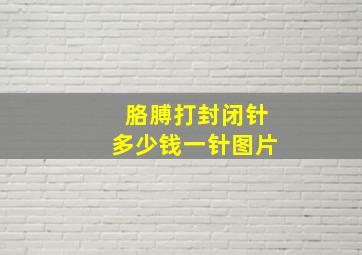 胳膊打封闭针
多少钱一针图片